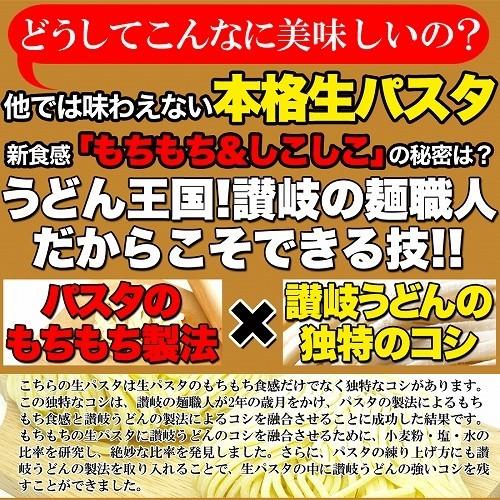 どうしてこんなに美味しいの？

他では味わえない本格生パスタ

新食感「もちもち＆しこしこ」の秘密は？

うどん王国!讃岐の麺職人だからこそできる技!!

パスタのもちもち製法

×

讃岐うどんの独特のコシ

こちらの生パスタは生パスタのもちもち食感だけでなく独特なコシがあります。この独特なコシは、讃岐の麺職人が2年の歳月をかけ、パスタの製法によるもちもち食感と讃岐うどんの製法によるコシを融合させることに成功した結果です。もちもちの生パスタに讃岐うどんのコシを融合させるために、小麦粉・塩・水の比率を研究し、絶妙な比率を発見しました。さらに、パスタの練り上げ方にも讃岐うどんの製法を取り入れることで、生パスタの中に讃岐うどんの強いコシを残すことができました。